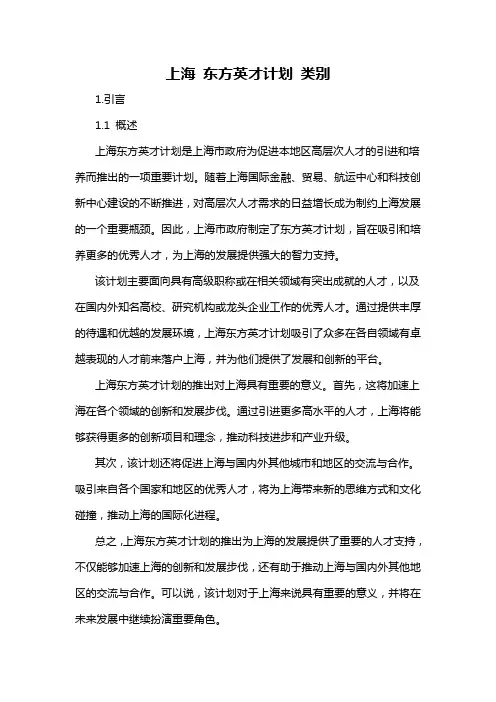 上海 东方英才计划 类别

1.引言

1.1 概述

上海东方英才计划是上海市政府为促进本地区高层次人才的引进和培养而推出的一项重要计划。随着上海国际金融、贸易、航运中心和科技创新中心建设的不断推进，对高层次人才需求的日益增长成为制约上海发展的一个重要瓶颈。因此，上海市政府制定了东方英才计划，旨在吸引和培养更多的优秀人才，为上海的发展提供强大的智力支持。

该计划主要面向具有高级职称或在相关领域有突出成就的人才，以及在国内外知名高校、研究机构或龙头企业工作的优秀人才。通过提供丰厚的待遇和优越的发展环境，上海东方英才计划吸引了众多在各自领域有卓越表现的人才前来落户上海，并为他们提供了发展和创新的平台。

上海东方英才计划的推出对上海具有重要的意义。首先，这将加速上海在各个领域的创新和发展步伐。通过引进更多高水平的人才，上海将能够获得更多的创新项目和理念，推动科技进步和产业升级。

其次，该计划还将促进上海与国内外其他城市和地区的交流与合作。吸引来自各个国家和地区的优秀人才，将为上海带来新的思维方式和文化碰撞，推动上海的国际化进程。

总之，上海东方英才计划的推出为上海的发展提供了重要的人才支持，不仅能够加速上海的创新和发展步伐，还有助于推动上海与国内外其他地区的交流与合作。可以说，该计划对于上海来说具有重要的意义，并将在未来发展中继续扮演重要角色。